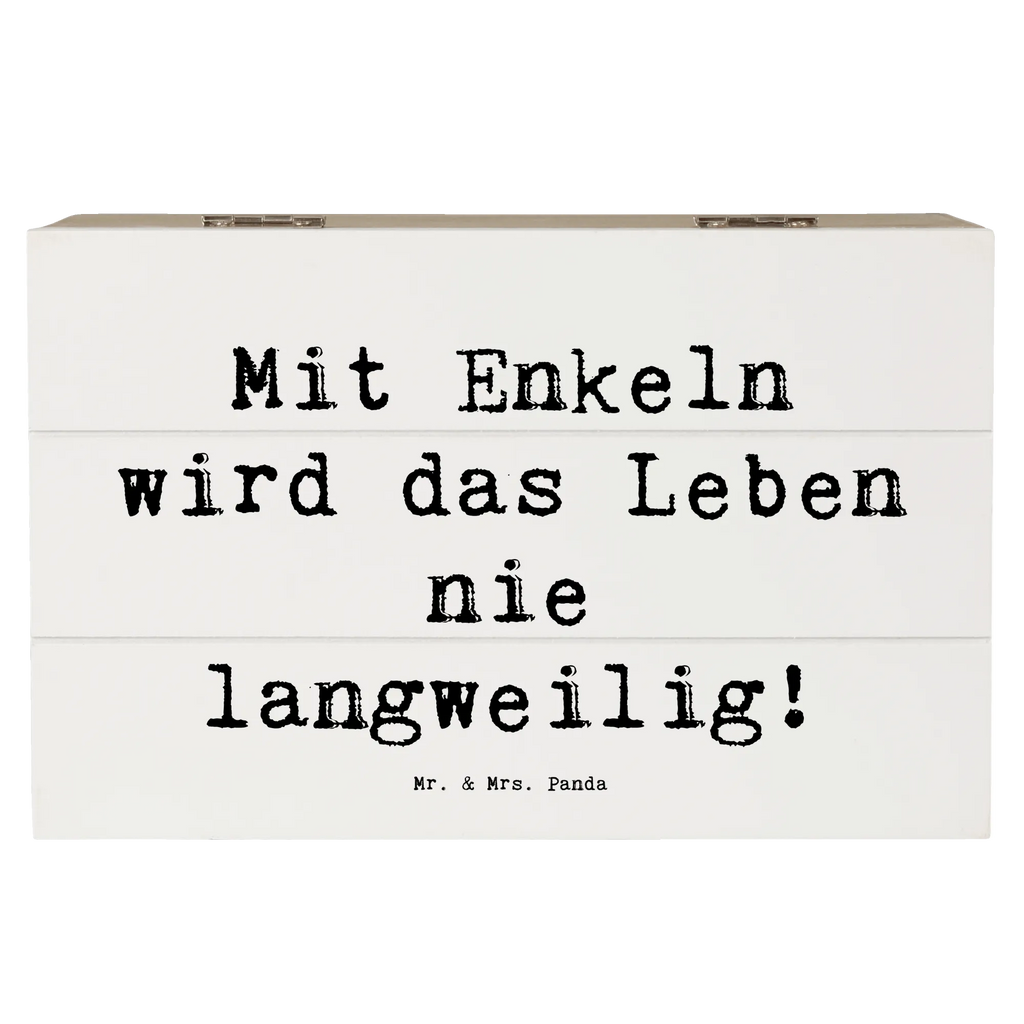 Mit Enkeln wird das Leben nie langweilig!

Mr. & Mrs. Panda